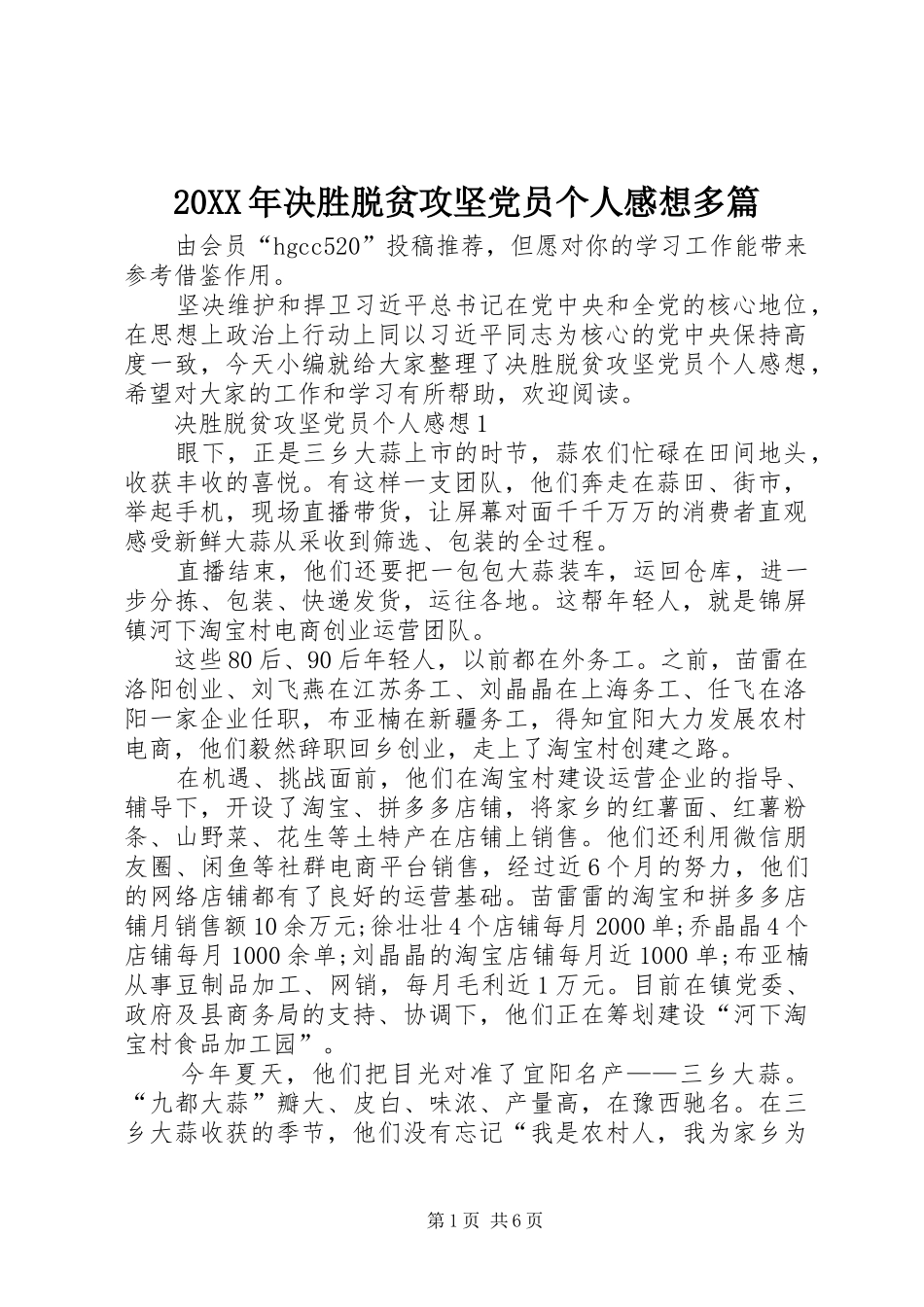 20XX年决胜脱贫攻坚党员个人感想多篇

由会员“hgcc520”投稿推荐，但愿对你的学习工作能带来参考借鉴作用。

坚决维护和捍卫习近平总书记在党中央和全党的核心地位，在思想上政治上行动上同以习近平同志为核心的党中央保持高度一致，今天小编就给大家整理了决胜脱贫攻坚党员个人感想，希望对大家的工作和学习有所帮助，欢迎阅读。

决胜脱贫攻坚党员个人感想1

眼下，正是三乡大蒜上市的时节，蒜农们忙碌在田间地头，收获丰收的喜悦。有这样一支团队，他们奔走在蒜田、街市，举起手机，现场直播带货，让屏幕对面千千万万的消费者直观感受新鲜大蒜从采收到筛选、包装的全过程。

直播结束，他们还要把一包包大蒜装车，运回仓库，进一步分拣、包装、快递发货，运往各地。这帮年轻人，就是锦屏镇河下淘宝村电商创业运营团队。

这些80后、90后年轻人，以前都在外务工。之前，苗雷在洛阳创业、刘飞燕在江苏务工、刘晶晶在上海务工、任飞在洛阳一家企业任职，布亚楠在新疆务工，得知宜阳大力发展农村电商，他们毅然辞职回乡创业，走上了淘宝村创建之路。

在机遇、挑战面前，他们在淘宝村建设运营企业的指导、辅导下，开设了淘宝、拼多多店铺，将家乡的红薯面、红薯粉条、山野菜、花生等土特产在店铺上销售。他们还利用微信朋友圈、闲鱼等社群电商平台销售，经过近6个月的努力，他们的网络店铺都有了良好的运营基础。苗雷雷的淘宝和拼多多店铺月销售额10余万元;徐壮壮4个店铺每月2000单;乔晶晶4个店铺每月1000余单;刘晶晶的淘宝店铺每月近1000单;布亚楠从事豆制品加工、网销，每月毛利近1万元。目前在镇党委、政府及县商务局的支持、协调下，他们正在筹划建设“河下淘宝村食品加工园”。

今年夏天，他们把目光对准了宜阳名产——三乡大蒜。“九都大蒜”瓣大、皮白、味浓、产量高，在豫西驰名。在三乡大蒜收获的季节，他们没有忘记“我是农村人，我为家乡为

第1页 共6页